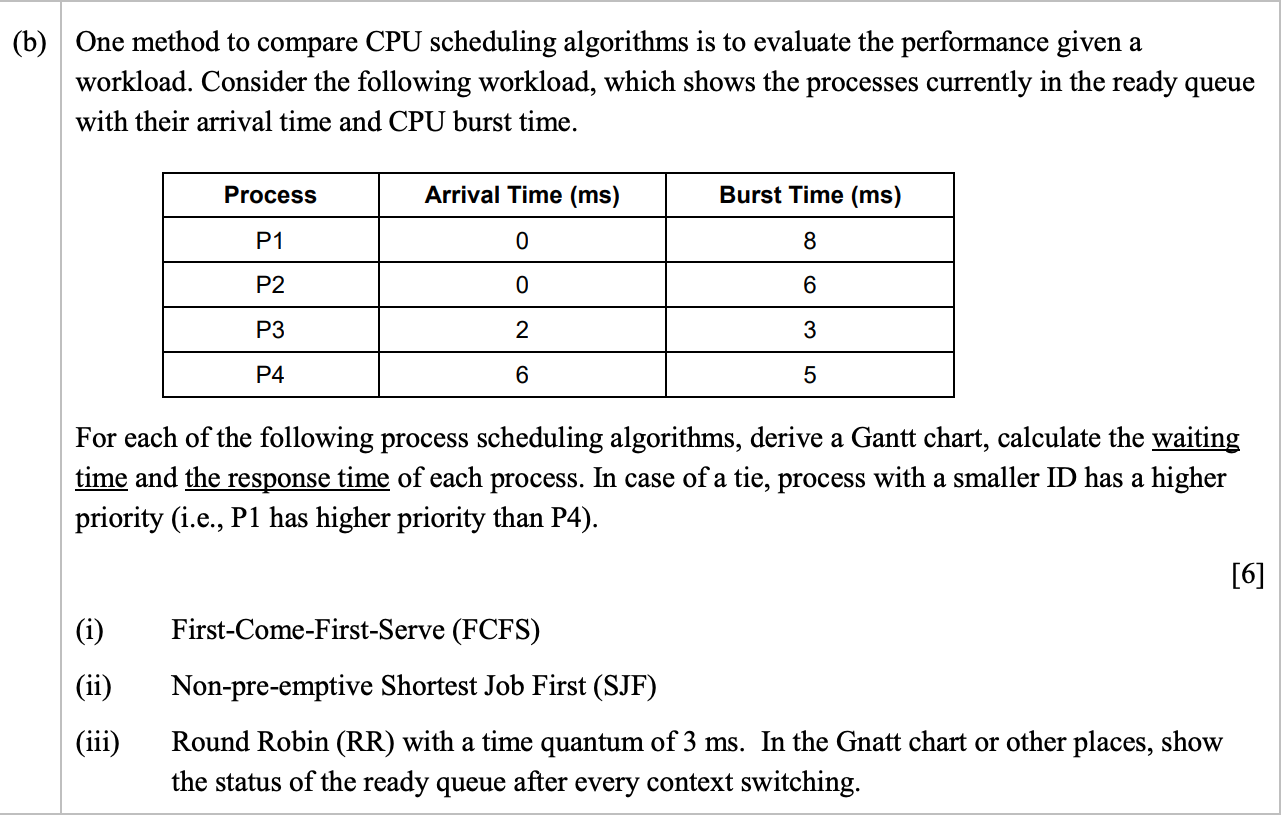 (b) One method to compare CPU scheduling algorithms is to evaluate the performance given a workload. Consider the following workload, which shows the processes currently in the ready queue with their arrival time and CPU burst time.

| Process | Arrival Time (ms) | Burst Time (ms) |
|---|---|---|
| P1 | 0 | 8 |
| P2 | 0 | 6 |
| P3 | 2 | 3 |
| P4 | 6 | 5 |

For each of the following process scheduling algorithms, derive a Gantt chart, calculate the waiting time and the response time of each process. In case of a tie, process with a smaller ID has a higher priority (i.e., P1 has higher priority than P4).

[6]

(i) First-Come-First-Serve (FCFS)

(ii) Non-pre-emptive Shortest Job First (SJF)

(iii) Round Robin (RR) with a time quantum of 3 ms. In the Gnatt chart or other places, show the status of the ready queue after every context switching.